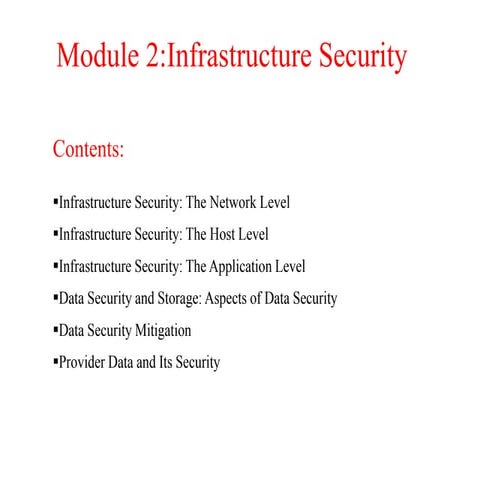 Module 2:Infrastructure Security

Contents:

▪Infrastructure Security: The Network Level

▪Infrastructure Security: The Host Level

▪Infrastructure Security: The Application Level

▪Data Security and Storage: Aspects of Data Security

▪Data Security Mitigation

▪Provider Data and Its Security